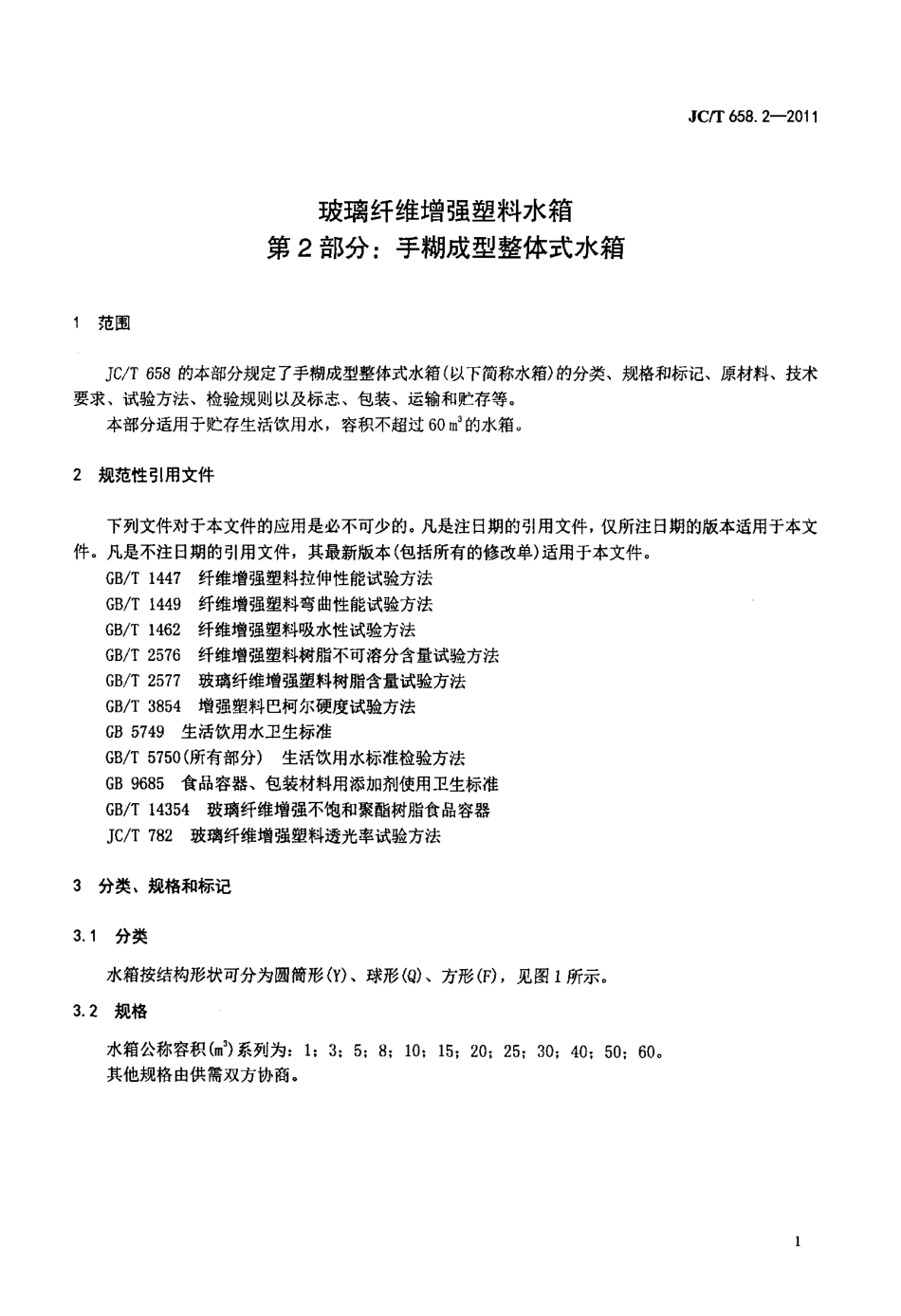 JC/T 658.2—2011

玻璃纤维增强塑料水箱
第2部分：手糊成型整体式水箱

1 范围

JC/T 658 的本部分规定了手糊成型整体式水箱(以下简称水箱)的分类、规格和标记、原材料、技术要求、试验方法、检验规则以及标志、包装、运输和贮存等。

本部分适用于贮存生活饮用水，容积不超过 60 $m^3$ 的水箱。

2 规范性引用文件

下列文件对于本文件的应用是必不可少的。凡是注日期的引用文件，仅所注日期的版本适用于本文件。凡是不注日期的引用文件，其最新版本(包括所有的修改单)适用于本文件。

GB/T 1447 纤维增强塑料拉伸性能试验方法
GB/T 1449 纤维增强塑料弯曲性能试验方法
GB/T 1462 纤维增强塑料吸水性试验方法
GB/T 2576 纤维增强塑料树脂不可溶分含量试验方法
GB/T 2577 玻璃纤维增强塑料树脂含量试验方法
GB/T 3854 增强塑料巴柯尔硬度试验方法
GB 5749 生活饮用水卫生标准
GB/T 5750(所有部分) 生活饮用水标准检验方法
GB 9685 食品容器、包装材料用添加剂使用卫生标准
GB/T 14354 玻璃纤维增强不饱和聚酯树脂食品容器
JC/T 782 玻璃纤维增强塑料透光率试验方法

3 分类、规格和标记

3.1 分类

水箱按结构形状可分为圆筒形(Y)、球形(Q)、方形(F)，见图1所示。

3.2 规格

水箱公称容积($m^3$)系列为：1；3；5；8；10；15；20；25；30；40；50；60。

其他规格由供需双方协商。

1